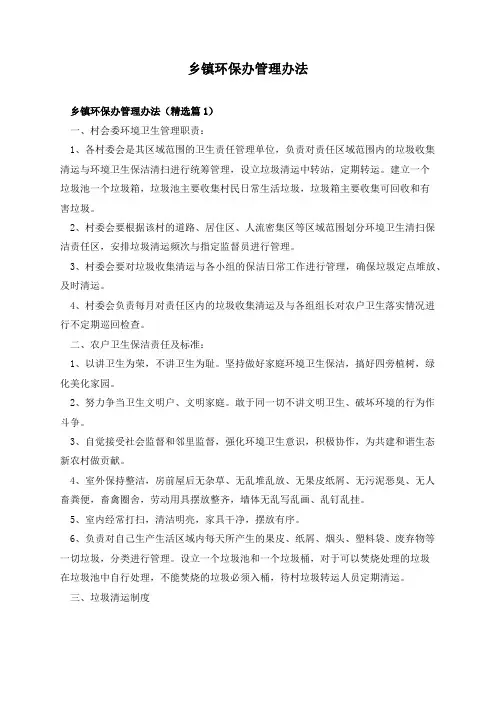 乡镇环保办管理办法

乡镇环保办管理办法（精选篇1）

一、村会委环境卫生管理职责：

1、各村委会是其区域范围的卫生责任管理单位，负责对责任区域范围内的垃圾收集清运与环境卫生保洁清扫进行统筹管理，设立垃圾清运中转站，定期转运。建立一个垃圾池一个垃圾箱，垃圾池主要收集村民日常生活垃圾，垃圾箱主要收集可回收和有害垃圾。

2、村委会要根据该村的道路、居住区、人流密集区等区域范围划分环境卫生清扫保洁责任区，安排垃圾清运频次与指定监督员进行管理。

3、村委会要对垃圾收集清运与各小组的保洁日常工作进行管理，确保垃圾定点堆放、及时清运。

4、村委会负责每月对责任区内的垃圾收集清运及与各组组长对农户卫生落实情况进行不定期巡回检查。

二、农户卫生保洁责任及标准：

1、以讲卫生为荣，不讲卫生为耻。坚持做好家庭环境卫生保洁，搞好四旁植树，绿化美化家园。

2、努力争当卫生文明户、文明家庭。敢于同一切不讲文明卫生、破坏环境的行为作斗争。

3、自觉接受社会监督和邻里监督，强化环境卫生意识，积极协作，为共建和谐生态新农村做贡献。

4、室外保持整洁，房前屋后无杂草、无乱堆乱放、无果皮纸屑、无污泥恶臭、无人畜粪便，畜禽圈舍，劳动用具摆放整齐，墙体无乱写乱画、乱钉乱挂。

5、室内经常打扫，清洁明亮，家具干净，摆放有序。

6、负责对自己生产生活区域内每天所产生的果皮、纸屑、烟头、塑料袋、废弃物等一切垃圾，分类进行管理。设立一个垃圾池和一个垃圾桶，对于可以焚烧处理的垃圾在垃圾池中自行处理，不能焚烧的垃圾必须入桶，待村垃圾转运人员定期清运。

三、垃圾清运制度